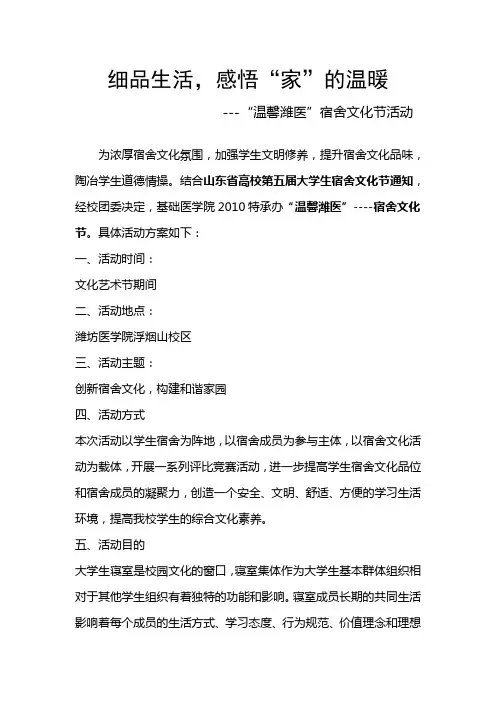 细品生活，感悟“家”的温暖

---“温馨潍医”宿舍文化节活动

为浓厚宿舍文化氛围，加强学生文明修养，提升宿舍文化品味，陶冶学生道德情操。结合山东省高校第五届大学生宿舍文化节通知，经校团委决定，基础医学院 2010 特承办“温馨潍医”----宿舍文化节。具体活动方案如下：

一、活动时间：

文化艺术节期间

二、活动地点：

潍坊医学院浮烟山校区

三、活动主题：

创新宿舍文化，构建和谐家园

四、活动方式

本次活动以学生宿舍为阵地，以宿舍成员为参与主体，以宿舍文化活动为载体，开展一系列评比竞赛活动，进一步提高学生宿舍文化品位和宿舍成员的凝聚力，创造一个安全、文明、舒适、方便的学习生活环境，提高我校学生的综合文化素养。

五、活动目的

大学生寝室是校园文化的窗口，寝室集体作为大学生基本群体组织相对于其他学生组织有着独特的功能和影响。寝室成员长期的共同生活影响着每个成员的生活方式、学习态度、行为规范、价值理念和理想